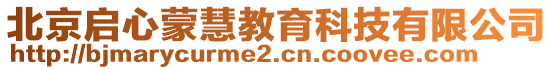 北京启心蒙慧教育科技有限公司
http://bjmarycurme2.cn.coovee.com